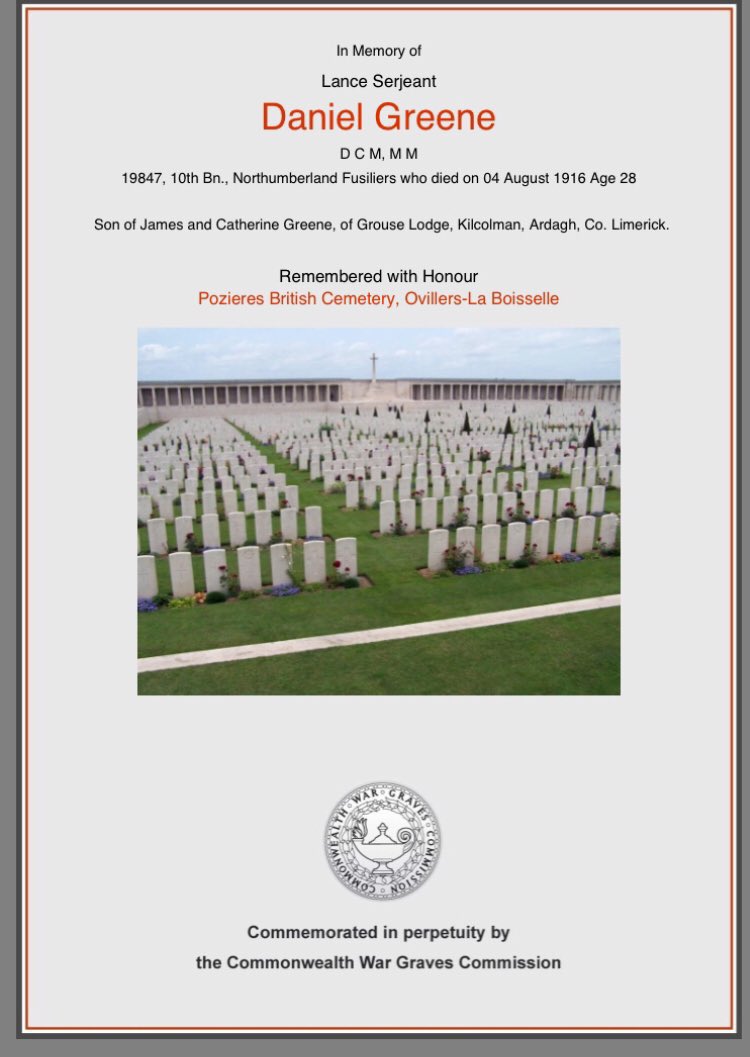 In Memory of

Lance Serjeant

Daniel Greene

D C M, M M

19847, 10th Bn., Northumberland Fusiliers who died on 04 August 1916 Age 28

Son of James and Catherine Greene, of Grouse Lodge, Kilcolman, Ardagh, Co. Limerick.

Remembered with Honour

Pozieres British Cemetery, Ovillers-La Boisselle

COMMONWEALTH WAR GRAVES COMMISSION

Commemorated in perpetuity by

the Commonwealth War Graves Commission